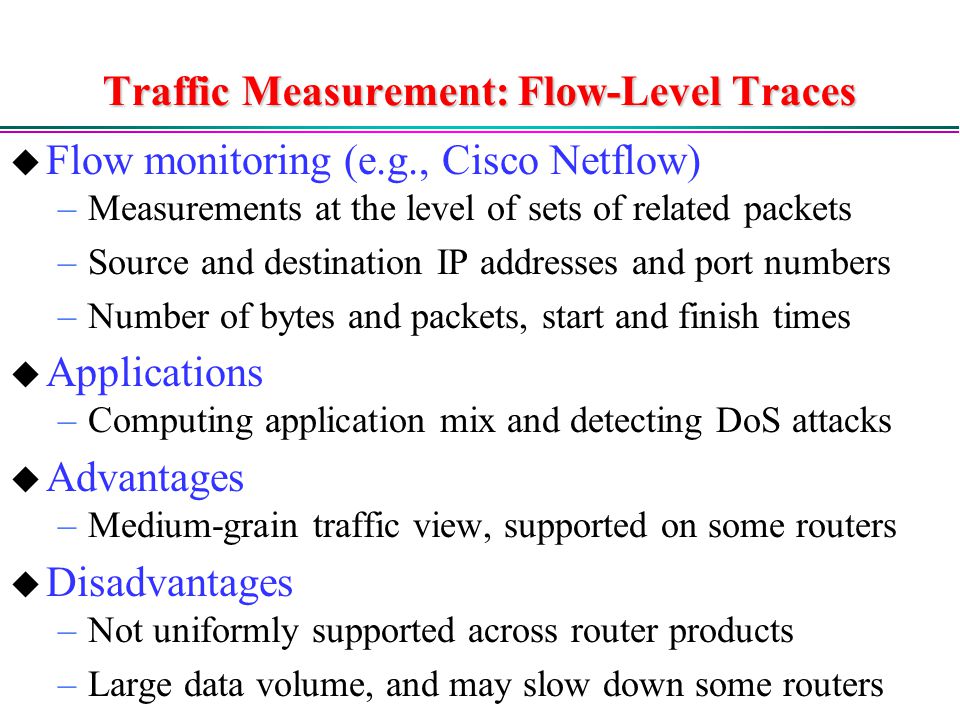 Traffic Measurement: Flow-Level Traces

◆ Flow monitoring (e.g., Cisco Netflow)
– Measurements at the level of sets of related packets
– Source and destination IP addresses and port numbers
– Number of bytes and packets, start and finish times

◆ Applications
– Computing application mix and detecting DoS attacks

◆ Advantages
– Medium-grain traffic view, supported on some routers

◆ Disadvantages
– Not uniformly supported across router products
– Large data volume, and may slow down some routers